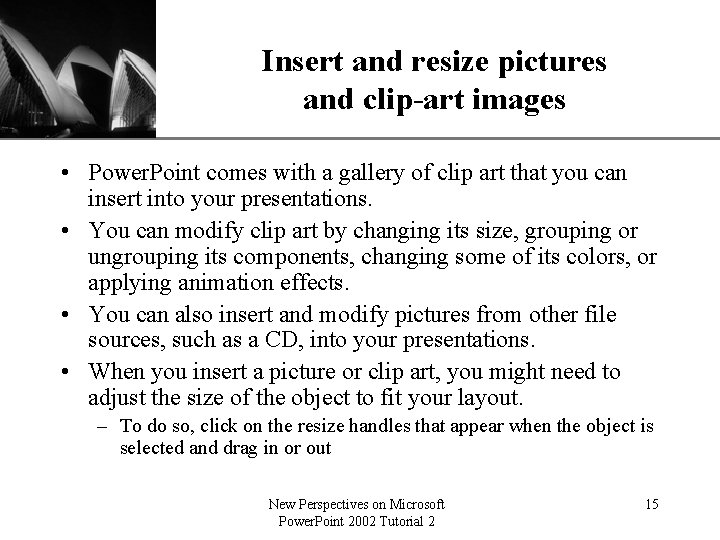 Insert and resize pictures and clip-art images

• PowerPoint comes with a gallery of clip art that you can insert into your presentations.

• You can modify clip art by changing its size, grouping or ungrouping its components, changing some of its colors, or applying animation effects.

• You can also insert and modify pictures from other file sources, such as a CD, into your presentations.

• When you insert a picture or clip art, you might need to adjust the size of the object to fit your layout.

– To do so, click on the resize handles that appear when the object is selected and drag in or out

New Perspectives on Microsoft PowerPoint 2002 Tutorial 2

15